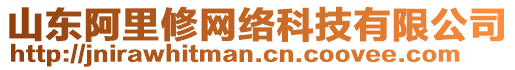 山东阿里修网络科技有限公司
http://jnirawhitman.cn.coovee.com